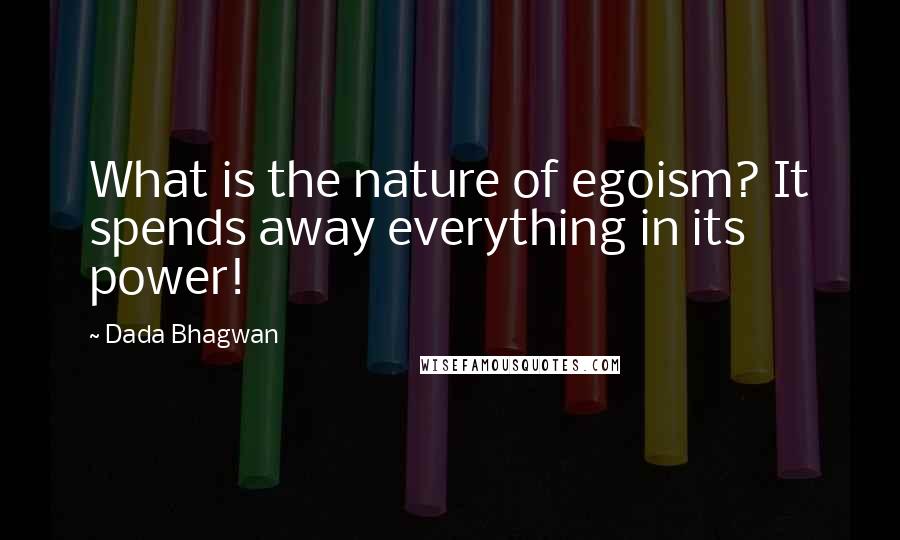 What is the nature of egoism? It spends away everything in its power!

~ Dada Bhagwan

WISEFAMOUSQUOTES.COM